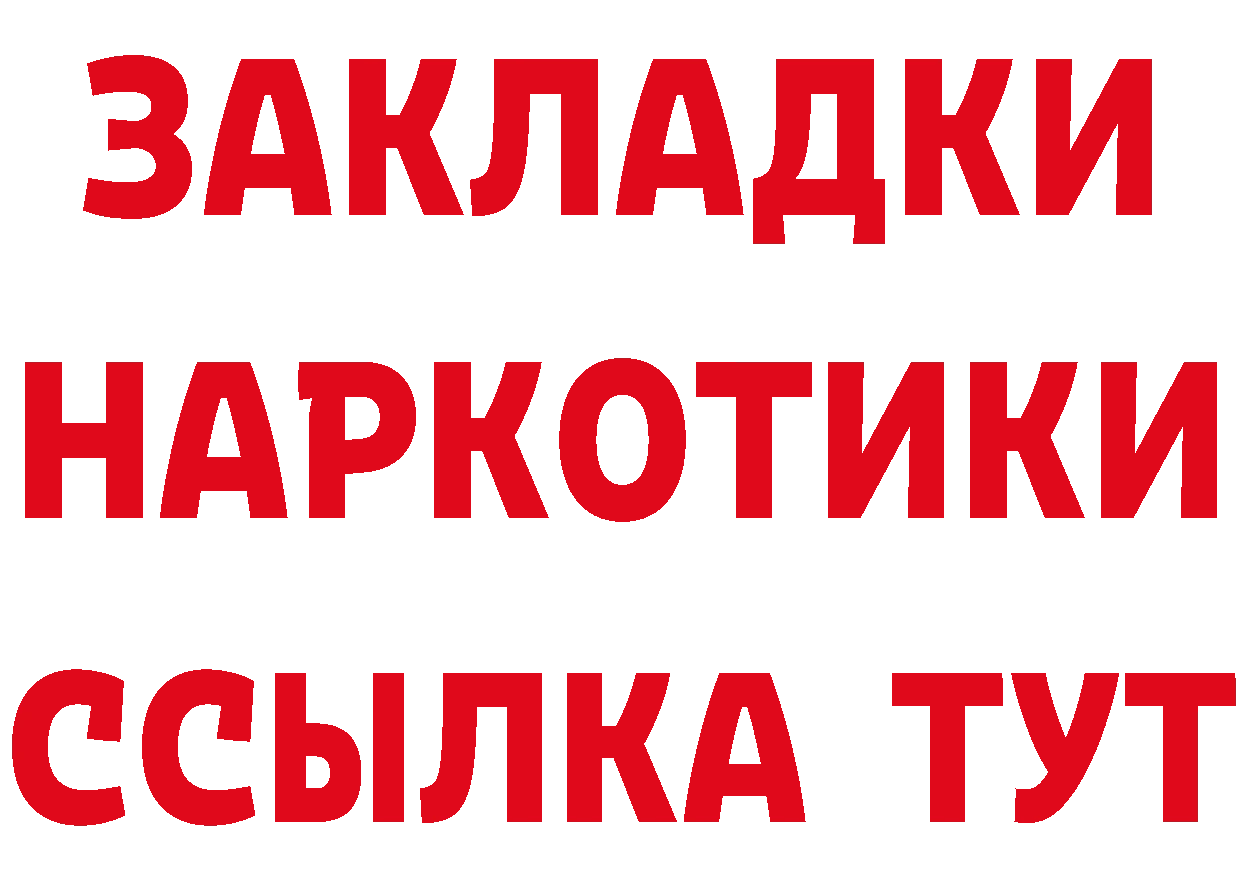 ЗАКЛАДКИ НАРКОТИКИ ССЫЛКА ТУТ